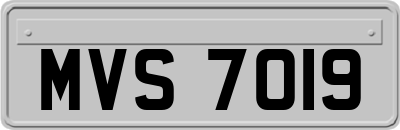 MVS 7019